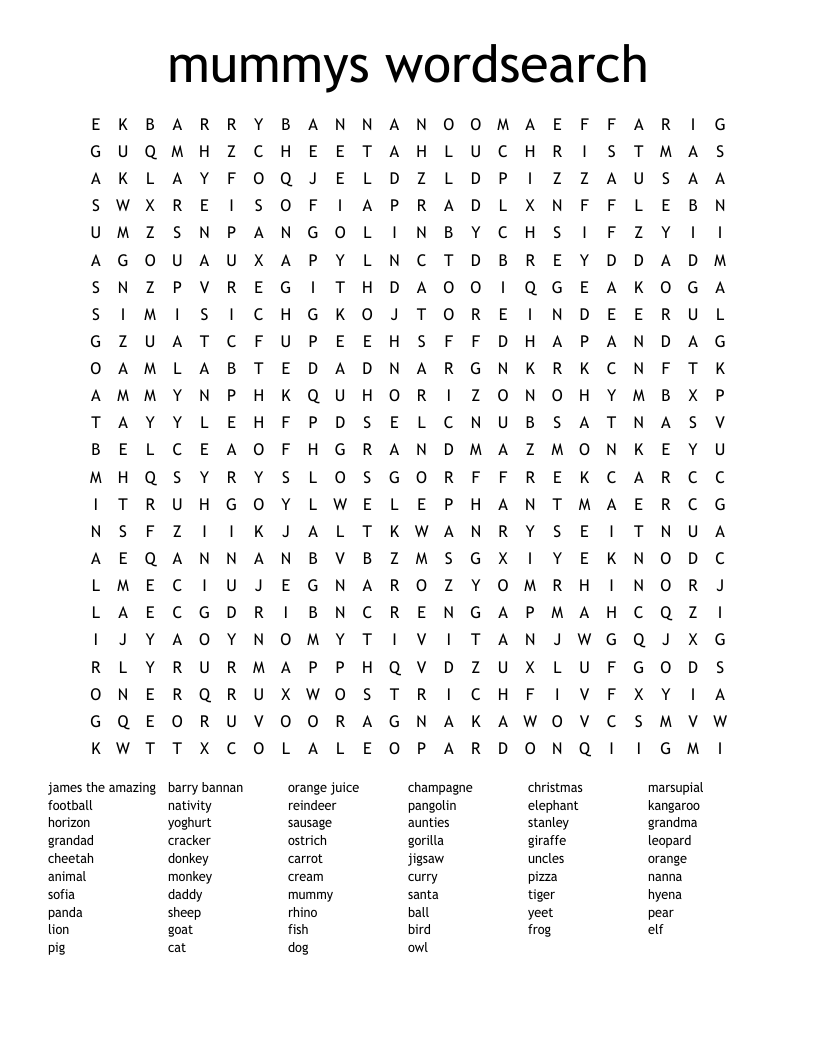 mummys wordsearch

E K B A R R Y B A N N A N O O M A E F F A R I G
G U Q M H Z C H E E T A H L U C H R I S T M A S
A K L A Y F O Q J E L D Z L D P I Z Z A U S A A
S W X R E I S O F I A P R A D L X N F F L E B N
U M Z S N P A N G O L I N B Y C H S I F Z Y I I
A G O U A U X A P Y L N C T D B R E Y D D A D M
S N Z P V R E G I T H D A O O I Q G E A K O G A
S I M I S I C H G K O J T O R E I N D E E R U L
G Z U A T C F U P E E H S F F D H A P A N D A G
O A M L A B T E D A D N A R G N K R K C N F T K
A M M Y N P H K Q U H O R I Z O N O H Y M B X P
T A Y Y L E H F P D S E L C N U B S A T N A S V
B E L C E A O F H G R A N D M A Z M O N K E Y U
M H Q S Y R Y S L O S G O R F F R E K C A R C C
I T R U H G O Y L W E L E P H A N T M A E R C G
N S F Z I I K J A L T K W A N R Y S E I T N U A
A E Q A N N A N B V B Z M S G X I Y E K N O D C
L M E C I U J E G N A R O Z Y O M R H I N O R J
L A E C G D R I B N C R E N G A P M A H C Q Z I
I J Y A O Y N O M Y T I V I T A N J W G Q J X G
R L Y R U R M A P P H Q V D Z U X L U F G O D S
O N E R Q R U X W O S T R I C H F I V F X Y I A
G Q E O R U V O O R A G N A K A W O V C S M V W
K W T T X C O L A L E O P A R D O N Q I I G M I

james the amazing
football
horizon
grandad
cheetah
animal
sofia
panda
lion
pig

barry bannan
nativity
yoghurt
cracker
donkey
monkey
daddy
sheep
goat
cat

orange juice
reindeer
sausage
ostrich
carrot
cream
mummy
rhino
fish
dog

champagne
pangolin
aunties
gorilla
jigsaw
curry
santa
ball
bird
owl

christmas
elephant
stanley
giraffe
uncles
pizza
tiger
yeet
frog

marsupial
kangaroo
grandma
leopard
orange
nanna
hyena
pear
elf